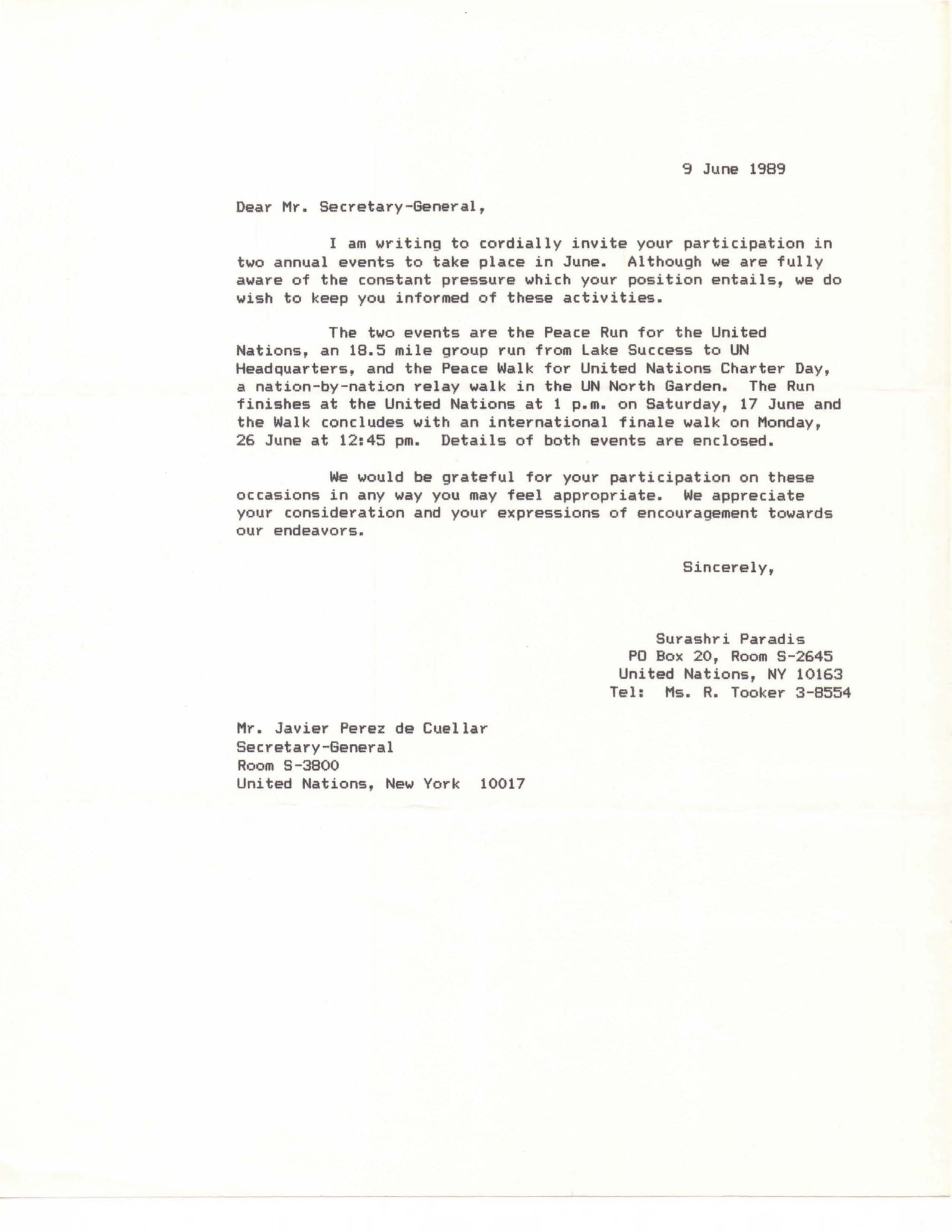 9 June 1989

Dear Mr. Secretary-General,

I am writing to cordially invite your participation in two annual events to take place in June. Although we are fully aware of the constant pressure which your position entails, we do wish to keep you informed of these activities.

The two events are the Peace Run for the United Nations, an 18.5 mile group run from Lake Success to UN Headquarters, and the Peace Walk for United Nations Charter Day, a nation-by-nation relay walk in the UN North Garden. The Run finishes at the United Nations at 1 p.m. on Saturday, 17 June and the Walk concludes with an international finale walk on Monday, 26 June at 12:45 pm. Details of both events are enclosed.

We would be grateful for your participation on these occasions in any way you may feel appropriate. We appreciate your consideration and your expressions of encouragement towards our endeavors.

Sincerely,

Surashri Paradis
PO Box 20, Room S-2645
United Nations, NY 10163
Tel: Ms. R. Tooker 3-8554

Mr. Javier Perez de Cuellar
Secretary-General
Room S-3800
United Nations, New York 10017